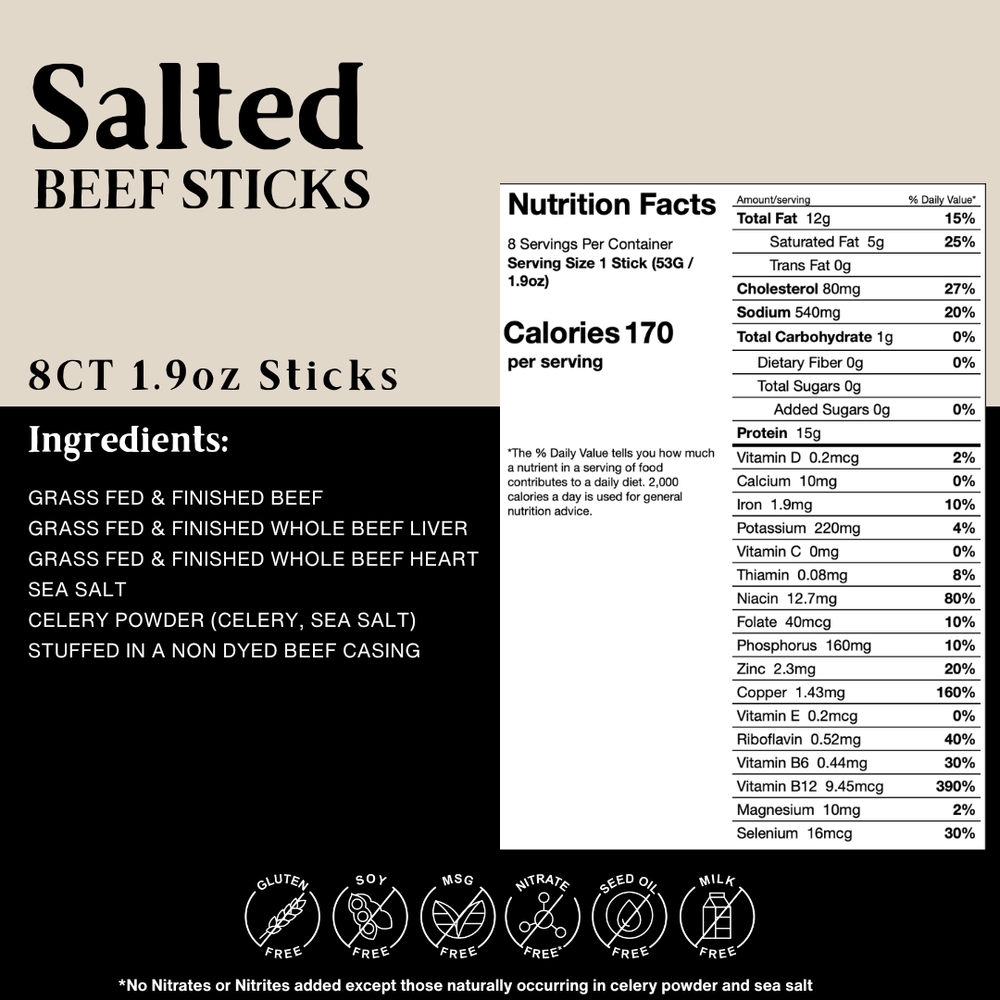 Salted
BEEF STICKS

8CT 1.9oz Sticks

Ingredients:

GRASS FED & FINISHED BEEF
GRASS FED & FINISHED WHOLE BEEF LIVER
GRASS FED & FINISHED WHOLE BEEF HEART
SEA SALT
CELERY POWDER (CELERY, SEA SALT)
STUFFED IN A NON DYED BEEF CASING

Nutrition Facts

8 Servings Per Container
Serving Size 1 Stick (53G / 1.9oz)

Calories 170
per serving

*The % Daily Value tells you how much a nutrient in a serving of food contributes to a daily diet. 2,000 calories a day is used for general nutrition advice.

| Amount/serving | % Daily Value* |
|---|---|
| Total Fat 12g | 15% |
| Saturated Fat 5g | 25% |
| Trans Fat 0g | |
| Cholesterol 80mg | 27% |
| Sodium 540mg | 20% |
| Total Carbohydrate 1g | 0% |
| Dietary Fiber 0g | 0% |
| Total Sugars 0g | |
| Added Sugars 0g | 0% |
| Protein 15g | |
| Vitamin D 0.2mcg | 2% |
| Calcium 10mg | 0% |
| Iron 1.9mg | 10% |
| Potassium 220mg | 4% |
| Vitamin C 0mg | 0% |
| Thiamin 0.08mg | 8% |
| Niacin 12.7mg | 80% |
| Folate 40mcg | 10% |
| Phosphorus 160mg | 10% |
| Zinc 2.3mg | 20% |
| Copper 1.43mg | 160% |
| Vitamin E 0.2mcg | 0% |
| Riboflavin 0.52mg | 40% |
| Vitamin B6 0.44mg | 30% |
| Vitamin B12 9.45mcg | 390% |
| Magnesium 10mg | 2% |
| Selenium 16mcg | 30% |

GLUTEN FREE
SOY FREE
MSG FREE
NITRATE FREE*
SEED OIL FREE
MILK FREE

*No Nitrates or Nitrites added except those naturally occurring in celery powder and sea salt